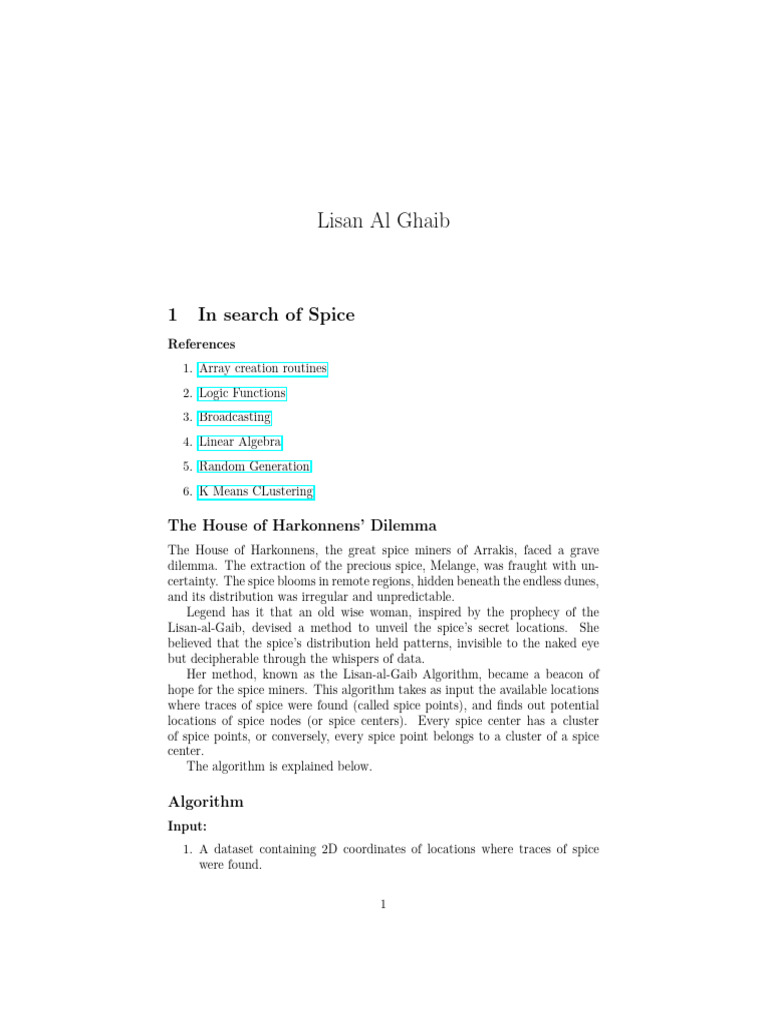 Lisan Al Ghaib

1 In search of Spice

References

1. Array creation routines
2. Logic Functions
3. Broadcasting
4. Linear Algebra
5. Random Generation
6. K Means CLustering

The House of Harkonnens' Dilemma

The House of Harkonnens, the great spice miners of Arrakis, faced a grave dilemma. The extraction of the precious spice, Melange, was fraught with uncertainty. The spice blooms in remote regions, hidden beneath the endless dunes, and its distribution was irregular and unpredictable.

Legend has it that an old wise woman, inspired by the prophecy of the Lisan-al-Gaib, devised a method to unveil the spice's secret locations. She believed that the spice's distribution held patterns, invisible to the naked eye but decipherable through the whispers of data.

Her method, known as the Lisan-al-Gaib Algorithm, became a beacon of hope for the spice miners. This algorithm takes as input the available locations where traces of spice were found (called spice points), and finds out potential locations of spice nodes (or spice centers). Every spice center has a cluster of spice points, or conversely, every spice point belongs to a cluster of a spice center.

The algorithm is explained below.

Algorithm

Input:

1. A dataset containing 2D coordinates of locations where traces of spice were found.

1